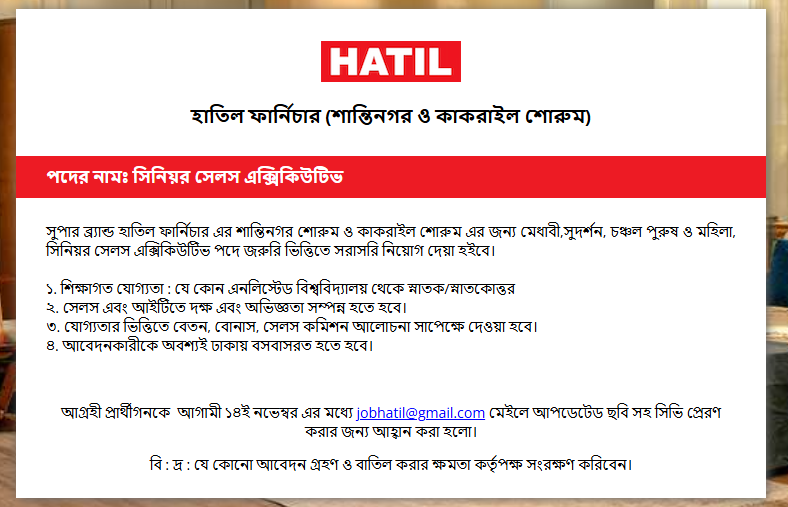 HATIL

হাতিল ফার্নিচার (শান্তিনগর ও কাকরাইল শোরুম)

পদের নামঃ সিনিয়র সেলস এক্সিকিউটিভ

সুপার ব্র্যান্ড হাতিল ফার্নিচার এর শান্তিনগর শোরুম ও কাকরাইল শোরুম এর জন্য মেধাবী,সুদর্শন, চঞ্চল পুরুষ ও মহিলা, সিনিয়র সেলস এক্সিকিউটিভ পদে জরুরি ভিত্তিতে সরাসরি নিয়োগ দেয়া হইবে।

১. শিক্ষাগত যোগ্যতা : যে কোন এনলিস্টেড বিশ্ববিদ্যালয় থেকে স্নাতক/স্নাতকোত্তর
২. সেলস এবং আইটিতে দক্ষ এবং অভিজ্ঞতা সম্পন্ন হতে হবে।
৩. যোগ্যতার ভিত্তিতে বেতন, বোনাস, সেলস কমিশন আলোচনা সাপেক্ষে দেওয়া হবে।
৪. আবেদনকারীকে অবশ্যই ঢাকায় বসবাসরত হতে হবে।

আগ্রহী প্রার্থীগনকে আগামী ১৪ই নভেম্বর এর মধ্যে jobhatil@gmail.com মেইলে আপডেটেড ছবি সহ সিভি প্রেরণ করার জন্য আহ্বান করা হলো।

বি : দ্র : যে কোনো আবেদন গ্রহণ ও বাতিল করার ক্ষমতা কর্তৃপক্ষ সংরক্ষণ করিবেন।